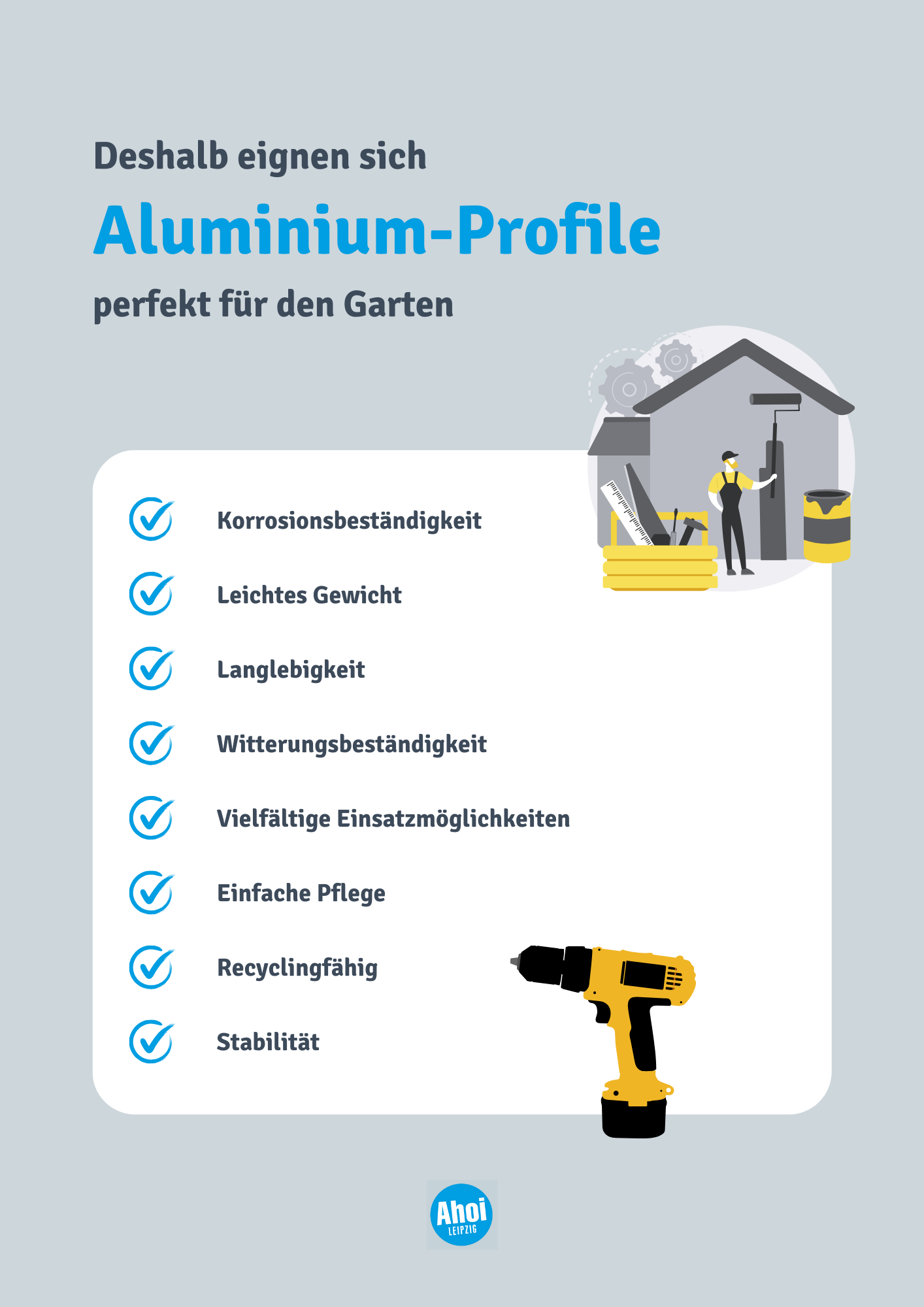 Deshalb eignen sich

Aluminium-Profile

perfekt für den Garten

Korrosionsbeständigkeit

Leichtes Gewicht

Langlebigkeit

Witterungsbeständigkeit

Vielfältige Einsatzmöglichkeiten

Einfache Pflege

Recyclingfähig

Stabilität

Ahoi
LEIPZIG